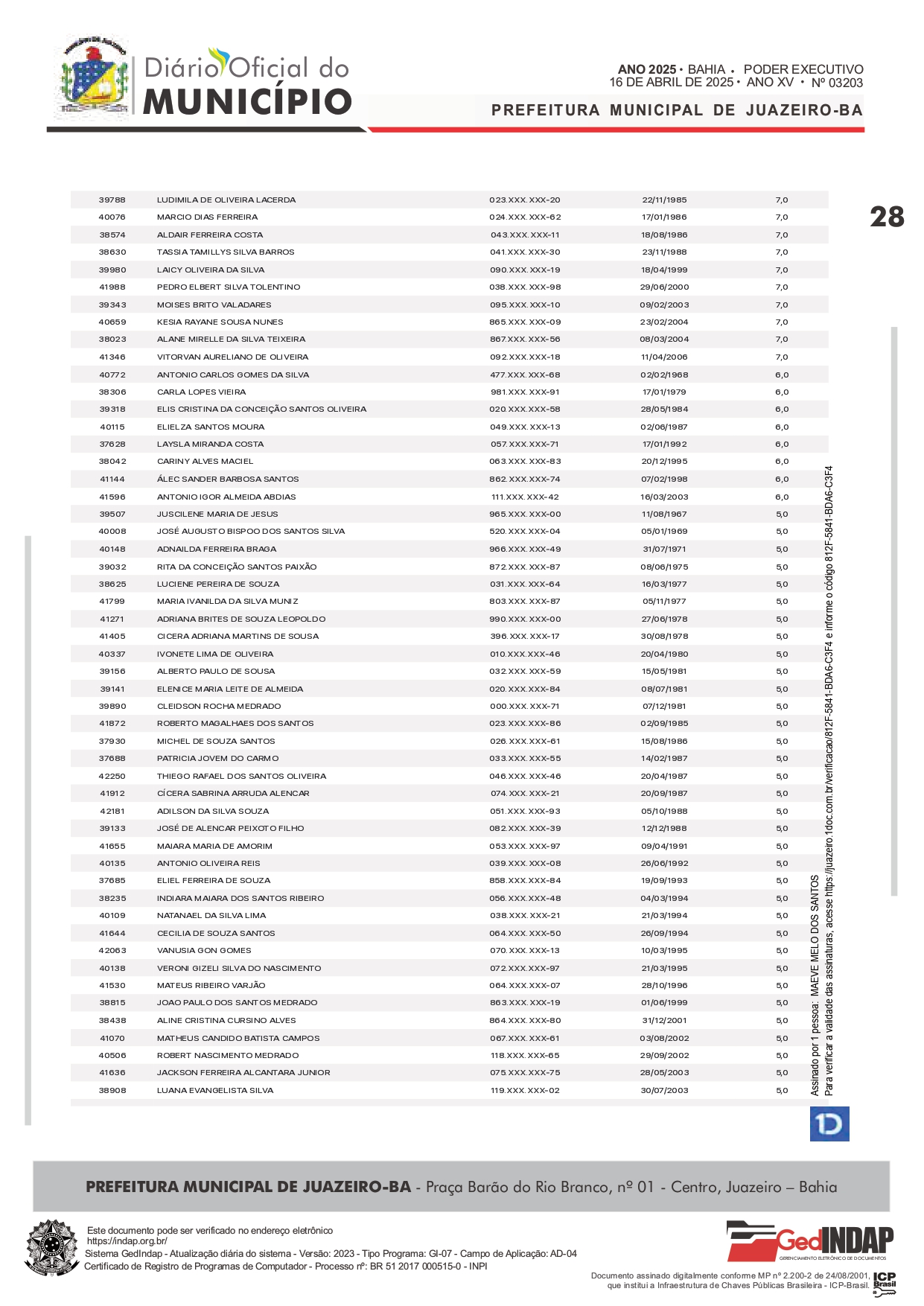 Diário Oficial do
MUNICÍPIO

ANO 2025 • BAHIA • PODER EXECUTIVO
16 DE ABRIL DE 2025 • ANO XV • Nº 03203
PREFEITURA MUNICIPAL DE JUAZEIRO-BA

28

| | | | | |
|---|---|---|---|---|
| 39788 | LUDIMILA DE OLIVEIRA LACERDA | 023.XXX.XXX-20 | 22/11/1985 | 7,0 |
| 40076 | MARCIO DIAS FERREIRA | 024.XXX.XXX-62 | 17/01/1986 | 7,0 |
| 38574 | ALDAIR FERREIRA COSTA | 043.XXX.XXX-11 | 18/08/1986 | 7,0 |
| 38630 | TASSIA TAMILLYS SILVA BARROS | 041.XXX.XXX-30 | 23/11/1988 | 7,0 |
| 39980 | LAICY OLIVEIRA DA SILVA | 090.XXX.XXX-19 | 18/04/1999 | 7,0 |
| 41988 | PEDRO ELBERT SILVA TOLENTINO | 038.XXX.XXX-98 | 29/06/2000 | 7,0 |
| 39343 | MOISES BRITO VALADARES | 095.XXX.XXX-10 | 09/02/2003 | 7,0 |
| 40659 | KESIA RAYANE SOUSA NUNES | 865.XXX.XXX-09 | 23/02/2004 | 7,0 |
| 38023 | ALANE MIRELLE DA SILVA TEIXEIRA | 867.XXX.XXX-56 | 08/03/2004 | 7,0 |
| 41346 | VITORVAN AURELIANO DE OLIVEIRA | 092.XXX.XXX-18 | 11/04/2006 | 7,0 |
| 40772 | ANTONIO CARLOS GOMES DA SILVA | 477.XXX.XXX-68 | 02/02/1968 | 6,0 |
| 38306 | CARLA LOPES VIEIRA | 981.XXX.XXX-91 | 17/01/1979 | 6,0 |
| 39318 | ELIS CRISTINA DA CONCEIÇÃO SANTOS OLIVEIRA | 020.XXX.XXX-58 | 28/05/1984 | 6,0 |
| 40115 | ELIELZA SANTOS MOURA | 049.XXX.XXX-13 | 02/06/1987 | 6,0 |
| 37628 | LAYSLA MIRANDA COSTA | 057.XXX.XXX-71 | 17/01/1992 | 6,0 |
| 38042 | CARINY ALVES MACIEL | 063.XXX.XXX-83 | 20/12/1995 | 6,0 |
| 41144 | ÁLEC SANDER BARBOSA SANTOS | 862.XXX.XXX-74 | 07/02/1998 | 6,0 |
| 41596 | ANTONIO IGOR ALMEIDA ABDIAS | 111.XXX.XXX-42 | 16/03/2003 | 6,0 |
| 39507 | JUSCILENE MARIA DE JESUS | 965.XXX.XXX-00 | 11/08/1967 | 5,0 |
| 40008 | JOSÉ AUGUSTO BISPOO DOS SANTOS SILVA | 520.XXX.XXX-04 | 05/01/1969 | 5,0 |
| 40148 | ADNAILDA FERREIRA BRAGA | 966.XXX.XXX-49 | 31/07/1971 | 5,0 |
| 39032 | RITA DA CONCEIÇÃO SANTOS PAIXÃO | 872.XXX.XXX-87 | 08/06/1975 | 5,0 |
| 38625 | LUCIENE PEREIRA DE SOUZA | 031.XXX.XXX-64 | 16/03/1977 | 5,0 |
| 41799 | MARIA IVANILDA DA SILVA MUNIZ | 803.XXX.XXX-87 | 05/11/1977 | 5,0 |
| 41271 | ADRIANA BRITES DE SOUZA LEOPOLDO | 990.XXX.XXX-00 | 27/06/1978 | 5,0 |
| 41405 | CICERA ADRIANA MARTINS DE SOUSA | 396.XXX.XXX-17 | 30/08/1978 | 5,0 |
| 40337 | IVONETE LIMA DE OLIVEIRA | 010.XXX.XXX-46 | 20/04/1980 | 5,0 |
| 39156 | ALBERTO PAULO DE SOUSA | 032.XXX.XXX-59 | 15/05/1981 | 5,0 |
| 39141 | ELENICE MARIA LEITE DE ALMEIDA | 020.XXX.XXX-84 | 08/07/1981 | 5,0 |
| 39890 | CLEIDSON ROCHA MEDRADO | 000.XXX.XXX-71 | 07/12/1981 | 5,0 |
| 41872 | ROBERTO MAGALHAES DOS SANTOS | 023.XXX.XXX-86 | 02/09/1985 | 5,0 |
| 37930 | MICHEL DE SOUZA SANTOS | 026.XXX.XXX-61 | 15/08/1986 | 5,0 |
| 37688 | PATRICIA JOVEM DO CARMO | 033.XXX.XXX-55 | 14/02/1987 | 5,0 |
| 42250 | THIEGO RAFAEL DOS SANTOS OLIVEIRA | 046.XXX.XXX-46 | 20/04/1987 | 5,0 |
| 41912 | CÍCERA SABRINA ARRUDA ALENCAR | 074.XXX.XXX-21 | 20/09/1987 | 5,0 |
| 42181 | ADILSON DA SILVA SOUZA | 051.XXX.XXX-93 | 05/10/1988 | 5,0 |
| 39133 | JOSÉ DE ALENCAR PEIXOTO FILHO | 082.XXX.XXX-39 | 12/12/1988 | 5,0 |
| 41655 | MAIARA MARIA DE AMORIM | 053.XXX.XXX-97 | 09/04/1991 | 5,0 |
| 40135 | ANTONIO OLIVEIRA REIS | 039.XXX.XXX-08 | 26/06/1992 | 5,0 |
| 37685 | ELIEL FERREIRA DE SOUZA | 858.XXX.XXX-84 | 19/09/1993 | 5,0 |
| 38235 | INDIARA MAIARA DOS SANTOS RIBEIRO | 056.XXX.XXX-48 | 04/03/1994 | 5,0 |
| 40109 | NATANAEL DA SILVA LIMA | 038.XXX.XXX-21 | 21/03/1994 | 5,0 |
| 41644 | CECILIA DE SOUZA SANTOS | 064.XXX.XXX-50 | 26/09/1994 | 5,0 |
| 42063 | VANUSIA GON GOMES | 070.XXX.XXX-13 | 10/03/1995 | 5,0 |
| 40138 | VERONI GIZELI SILVA DO NASCIMENTO | 072.XXX.XXX-97 | 21/03/1995 | 5,0 |
| 41530 | MATEUS RIBEIRO VARJÃO | 064.XXX.XXX-07 | 28/10/1996 | 5,0 |
| 38815 | JOAO PAULO DOS SANTOS MEDRADO | 863.XXX.XXX-19 | 01/06/1999 | 5,0 |
| 38438 | ALINE CRISTINA CURSINO ALVES | 864.XXX.XXX-80 | 31/12/2001 | 5,0 |
| 41070 | MATHEUS CANDIDO BATISTA CAMPOS | 067.XXX.XXX-61 | 03/08/2002 | 5,0 |
| 40506 | ROBERT NASCIMENTO MEDRADO | 118.XXX.XXX-65 | 29/09/2002 | 5,0 |
| 41636 | JACKSON FERREIRA ALCANTARA JUNIOR | 075.XXX.XXX-75 | 28/05/2003 | 5,0 |
| 38908 | LUANA EVANGELISTA SILVA | 119.XXX.XXX-02 | 30/07/2003 | 5,0 |

Assinado por 1 pessoa: MAEVE MELO DOS SANTOS
Para verificar a validade das assinaturas, acesse https://juazeiro.1doc.com.br/verificacao/812F-5841-BDA6-C3F4 e informe o código 812F-5841-BDA6-C3F4

PREFEITURA MUNICIPAL DE JUAZEIRO-BA - Praça Barão do Rio Branco, nº 01 - Centro, Juazeiro – Bahia

Este documento pode ser verificado no endereço eletrônico https://indap.org.br/
Sistema GedIndap - Atualização diária do sistema - Versão: 2023 - Tipo Programa: GI-07 - Campo de Aplicação: AD-04
Certificado de Registro de Programas de Computador - Processo nº: BR 51 2017 000515-0 - INPI

GedINDAP
GERENCIAMENTO ELETRÔNICO DE DOCUMENTOS

Documento assinado digitalmente conforme MP nº 2.200-2 de 24/08/2001, que institui a Infraestrutura de Chaves Públicas Brasileira - ICP-Brasil.
ICP Brasil